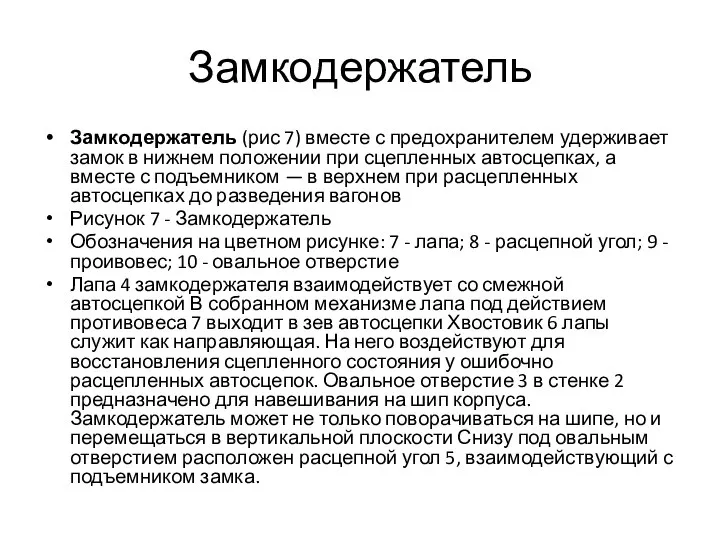 Замкодержатель

• **Замкодержатель** (рис 7) вместе с предохранителем удерживает замок в нижнем положении при сцепленных автосцепках, а вместе с подъемником — в верхнем при расцепленных автосцепках до разведения вагонов
• Рисунок 7 - Замкодержатель
• Обозначения на цветном рисунке: 7 - лапа; 8 - расцепной угол; 9 - проивовес; 10 - овальное отверстие
• Лапа 4 замкодержателя взаимодействует со смежной автосцепкой В собранном механизме лапа под действием противовеса 7 выходит в зев автосцепки Хвостовик 6 лапы служит как направляющая. На него воздействуют для восстановления сцепленного состояния у ошибочно расцепленных автосцепок. Овальное отверстие 3 в стенке 2 предназначено для навешивания на шип корпуса. Замкодержатель может не только поворачиваться на шипе, но и перемещаться в вертикальной плоскости Снизу под овальным отверстием расположен расцепной угол 5, взаимодействующий с подъемником замка.